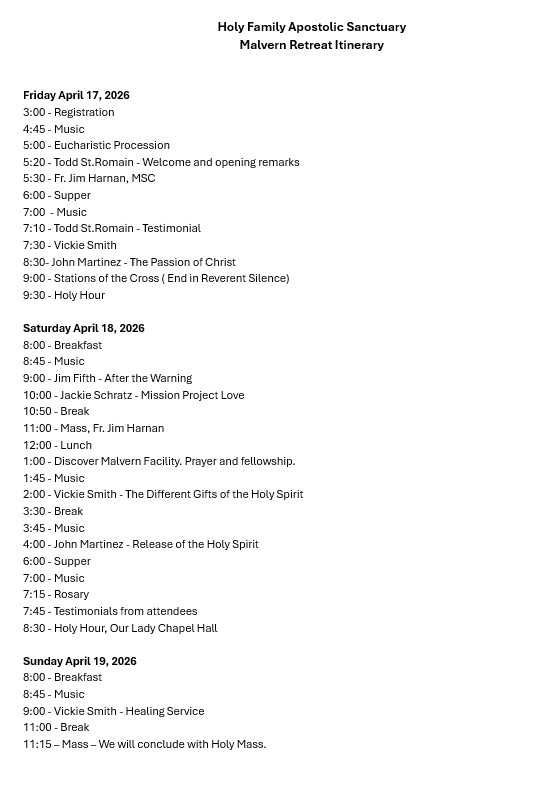 Holy Family Apostolic Sanctuary
Malvern Retreat Itinerary

Friday April 17, 2026
3:00 - Registration
4:45 - Music
5:00 - Eucharistic Procession
5:20 - Todd St.Romain - Welcome and opening remarks
5:30 - Fr. Jim Harnan, MSC
6:00 - Supper
7:00 - Music
7:10 - Todd St.Romain - Testimonial
7:30 - Vickie Smith
8:30- John Martinez - The Passion of Christ
9:00 - Stations of the Cross ( End in Reverent Silence)
9:30 - Holy Hour

Saturday April 18, 2026
8:00 - Breakfast
8:45 - Music
9:00 - Jim Fifth - After the Warning
10:00 - Jackie Schratz - Mission Project Love
10:50 - Break
11:00 - Mass, Fr. Jim Harnan
12:00 - Lunch
1:00 - Discover Malvern Facility. Prayer and fellowship.
1:45 - Music
2:00 - Vickie Smith - The Different Gifts of the Holy Spirit
3:30 - Break
3:45 - Music
4:00 - John Martinez - Release of the Holy Spirit
6:00 - Supper
7:00 - Music
7:15 - Rosary
7:45 - Testimonials from attendees
8:30 - Holy Hour, Our Lady Chapel Hall

Sunday April 19, 2026
8:00 - Breakfast
8:45 - Music
9:00 - Vickie Smith - Healing Service
11:00 - Break
11:15 – Mass – We will conclude with Holy Mass.